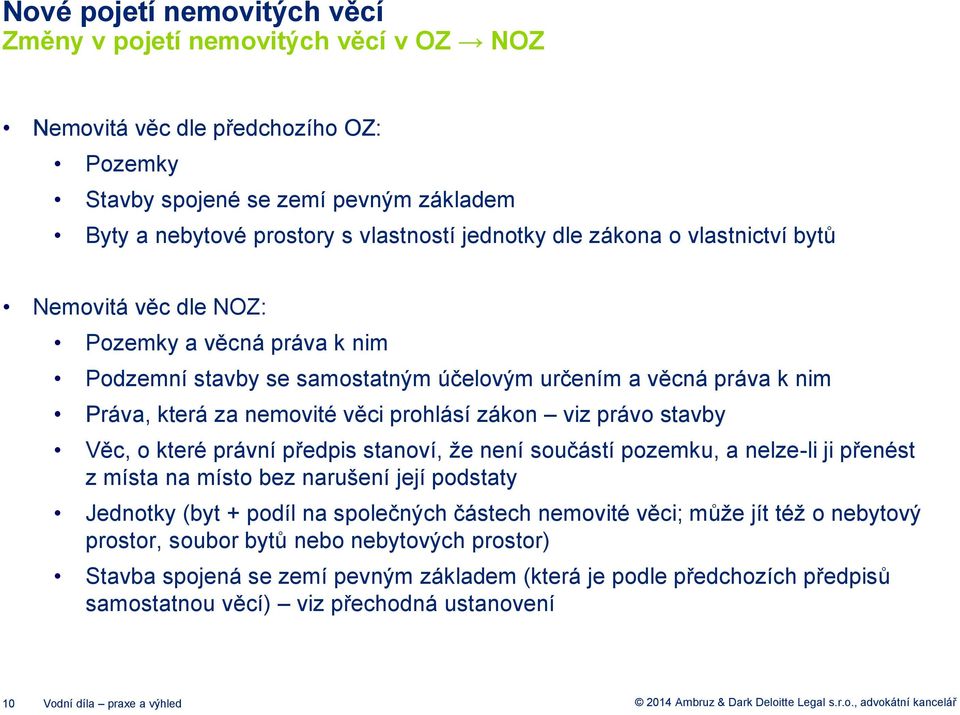 Nové pojetí nemovitých věcí
Změny v pojetí nemovitých věcí v OZ → NOZ

• Nemovitá věc dle předchozího OZ:
• Pozemky
• Stavby spojené se zemí pevným základem
• Byty a nebytové prostory s vlastností jednotky dle zákona o vlastnictví bytů

• Nemovitá věc dle NOZ:
• Pozemky a věcná práva k nim
• Podzemní stavby se samostatným účelovým určením a věcná práva k nim
• Práva, která za nemovité věci prohlásí zákon – viz právo stavby
• Věc, o které právní předpis stanoví, že není součástí pozemku, a nelze-li ji přenést z místa na místo bez narušení její podstaty
• Jednotky (byt + podíl na společných částech nemovité věci; může jít též o nebytový prostor, soubor bytů nebo nebytových prostor)
• Stavba spojená se zemí pevným základem (která je podle předchozích předpisů samostatnou věcí) – viz přechodná ustanovení

10 Vodní díla – praxe a výhled

© 2014 Ambruz & Dark Deloitte Legal s.r.o., advokátní kancelář